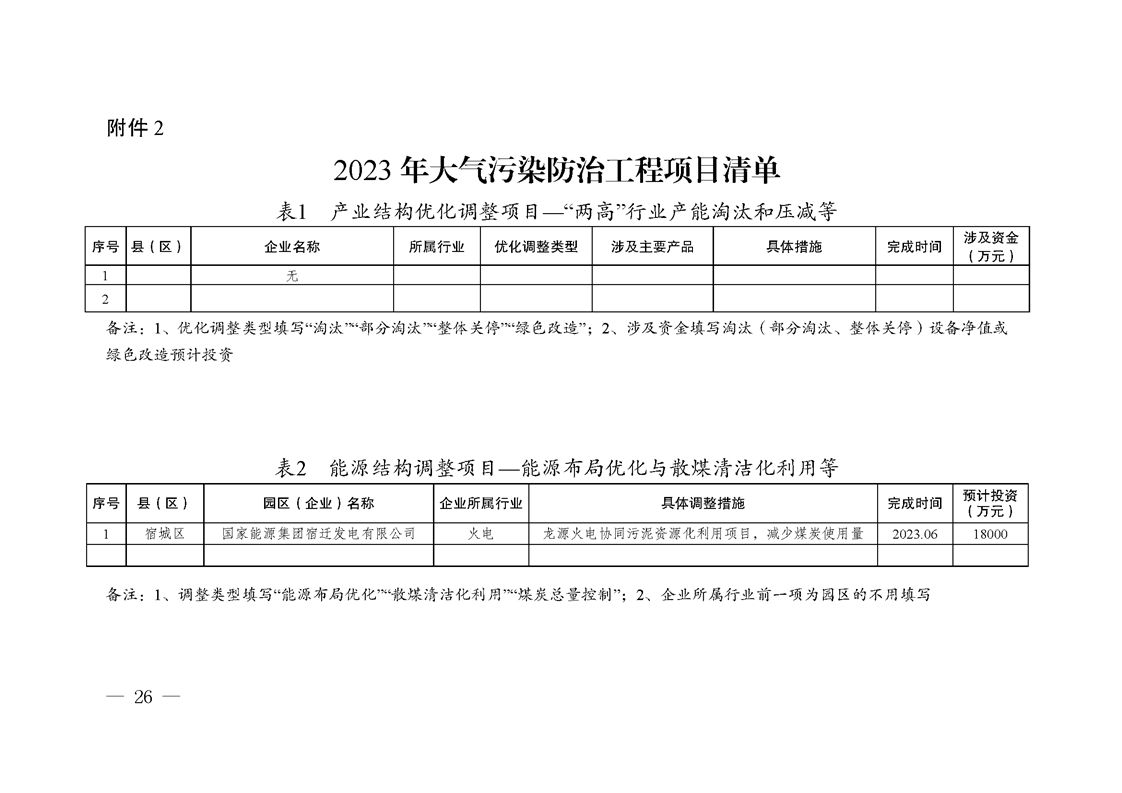 附件 2

2023 年大气污染防治工程项目清单

表1　产业结构优化调整项目—“两高”行业产能淘汰和压减等

| 序号 | 县（区） | 企业名称 | 所属行业 | 优化调整类型 | 涉及主要产品 | 具体措施 | 完成时间 | 涉及资金（万元） |
|---|---|---|---|---|---|---|---|---|
| 1 |  | 无 |  |  |  |  |  |  |
| 2 |  |  |  |  |  |  |  |  |

备注：1、优化调整类型填写“淘汰”“部分淘汰”“整体关停”“绿色改造”；2、涉及资金填写淘汰（部分淘汰、整体关停）设备净值或绿色改造预计投资

表2　能源结构调整项目—能源布局优化与散煤清洁化利用等

| 序号 | 县（区） | 园区（企业）名称 | 企业所属行业 | 具体调整措施 | 完成时间 | 预计投资（万元） |
|---|---|---|---|---|---|---|
| 1 | 宿城区 | 国家能源集团宿迁发电有限公司 | 火电 | 龙源火电协同污泥资源化利用项目，减少煤炭使用量 | 2023.06 | 18000 |
|  |  |  |  |  |  |  |

备注：1、调整类型填写“能源布局优化”“散煤清洁化利用”“煤炭总量控制”；2、企业所属行业前一项为园区的不用填写

— 26 —